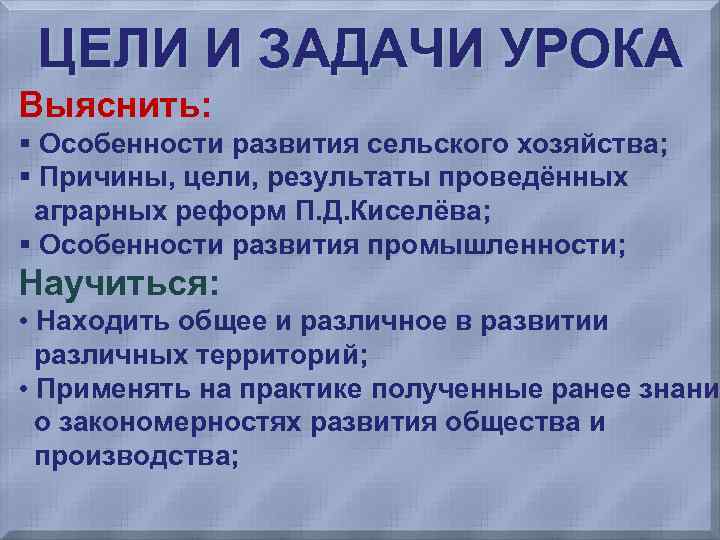 ЦЕЛИ И ЗАДАЧИ УРОКА

Выяснить:

▪ Особенности развития сельского хозяйства;

▪ Причины, цели, результаты проведённых аграрных реформ П.Д.Киселёва;

▪ Особенности развития промышленности;

Научиться:

• Находить общее и различное в развитии различных территорий;

• Применять на практике полученные ранее знани о закономерностях развития общества и производства;